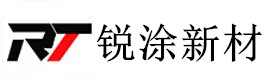 RT 锐涂新材